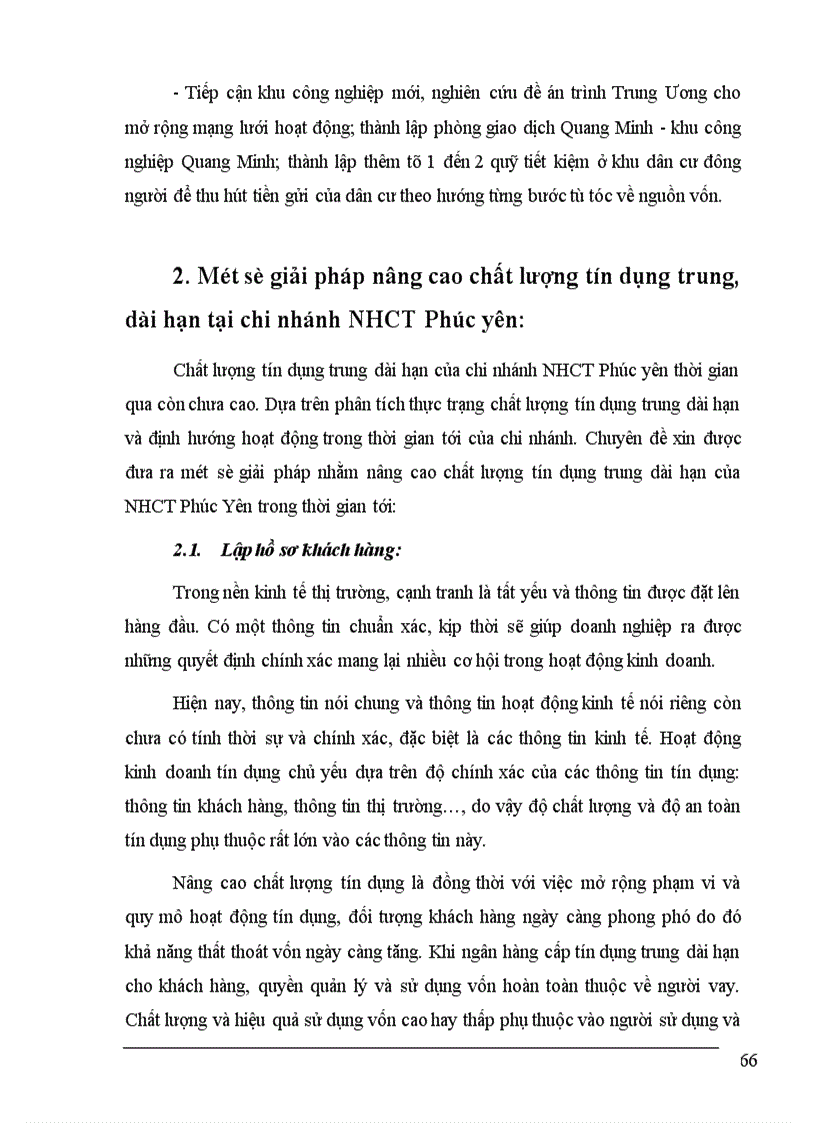 - Tiếp cận khu công nghiệp mới, nghiên cứu đề án trình Trung Ương cho mở rộng mạng lưới hoạt động; thành lập phòng giao dịch Quang Minh - khu công nghiệp Quang Minh; thành lập thêm tõ 1 đến 2 quỹ tiết kiệm ở khu dân cư đông người để thu hút tiền gửi của dân cư theo hướng từng bước tù tóc về nguồn vốn.

2. Mét sè giải pháp nâng cao chất lượng tín dụng trung, dài hạn tại chi nhánh NHCT Phúc yên:

Chất lượng tín dụng trung dài hạn của chi nhánh NHCT Phúc yên thời gian qua còn chưa cao. Dựa trên phân tích thực trạng chất lượng tín dụng trung dài hạn và định hướng hoạt động trong thời gian tới của chi nhánh. Chuyên đề xin được đưa ra mét sè giải pháp nhằm nâng cao chất lượng tín dụng trung dài hạn của NHCT Phúc Yên trong thời gian tới:

2.1. Lập hồ sơ khách hàng:

Trong nền kinh tế thị trường, cạnh tranh là tất yếu và thông tin được đặt lên hàng đầu. Có một thông tin chuẩn xác, kịp thời sẽ giúp doanh nghiệp ra được những quyết định chính xác mang lại nhiều cơ hội trong hoạt động kinh doanh.

Hiện nay, thông tin nói chung và thông tin hoạt động kinh tế nói riêng còn chưa có tính thời sự và chính xác, đặc biệt là các thông tin kinh tế. Hoạt động kinh doanh tín dụng chủ yếu dựa trên độ chính xác của các thông tin tín dụng: thông tin khách hàng, thông tin thị trường…, do vậy độ chất lượng và độ an toàn tín dụng phụ thuộc rất lớn vào các thông tin này.

Nâng cao chất lượng tín dụng là đồng thời với việc mở rộng phạm vi và quy mô hoạt động tín dụng, đối tượng khách hàng ngày càng phong phó do đó khả năng thất thoát vốn ngày càng tăng. Khi ngân hàng cấp tín dụng trung dài hạn cho khách hàng, quyền quản lý và sử dụng vốn hoàn toàn thuộc về người vay. Chất lượng và hiệu quả sử dụng vốn cao hay thấp phụ thuộc vào người sử dụng và

66